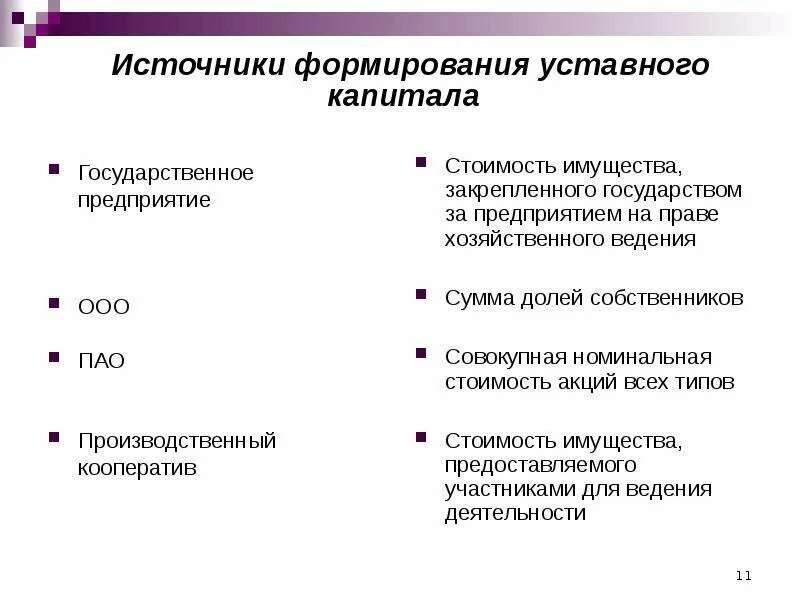 Источники формирования уставного капитала

Государственное предприятие

ООО

ПАО

Производственный кооператив

Стоимость имущества, закрепленного государством за предприятием на праве хозяйственного ведения

Сумма долей собственников

Совокупная номинальная стоимость акций всех типов

Стоимость имущества, предоставляемого участниками для ведения деятельности

11